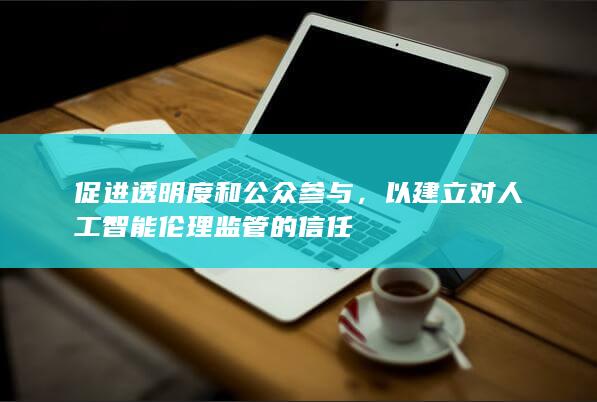 促进透明度和公众参与，以建立对人工智能伦理监管的信任